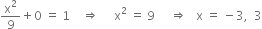 $\frac{x^2}{9} + 0 = 1 \Rightarrow x^2 = 9 \Rightarrow x = -3, 3$